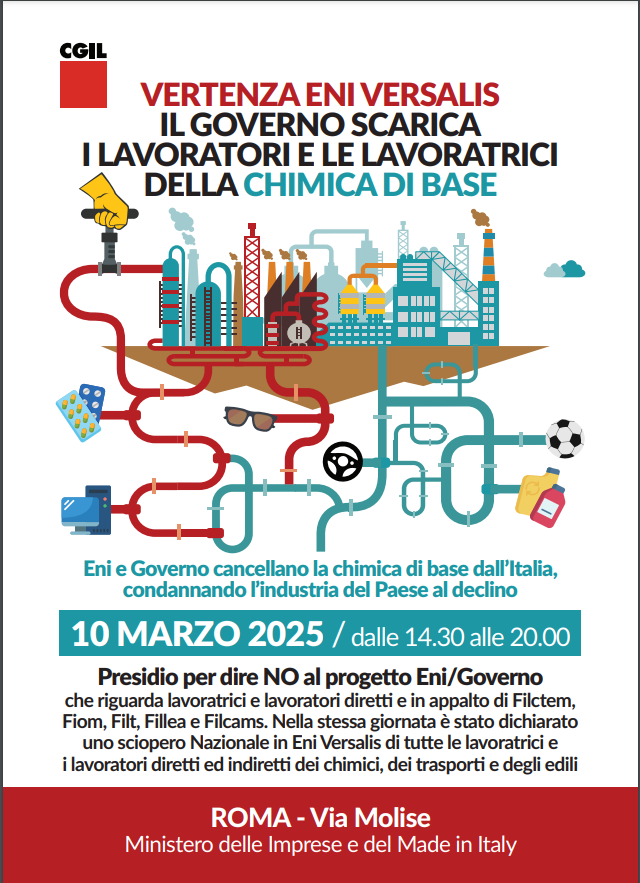 CGIL

VERTENZA ENI VERSALIS
IL GOVERNO SCARICA
I LAVORATORI E LE LAVORATRICI
DELLA CHIMICA DI BASE

Eni e Governo cancellano la chimica di base dall'Italia, condannando l'industria del Paese al declino

10 MARZO 2025 / dalle 14.30 alle 20.00

Presidio per dire NO al progetto Eni/Governo
che riguarda lavoratrici e lavoratori diretti e in appalto di Filctem, Fiom, Filt, Fillea e Filcams. Nella stessa giornata è stato dichiarato uno sciopero Nazionale in Eni Versalis di tutte le lavoratrici e i lavoratori diretti ed indiretti dei chimici, dei trasporti e degli edili

ROMA - Via Molise
Ministero delle Imprese e del Made in Italy